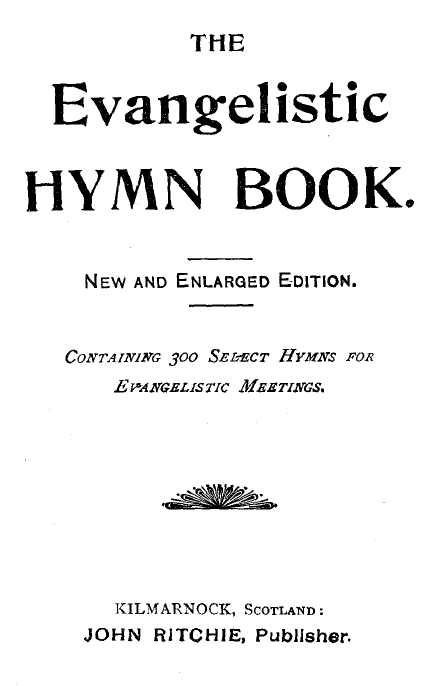 THE

Evangelistic

HYMN BOOK.

NEW AND ENLARGED EDITION.

CONTAINING 300 SELECT HYMNS FOR EVANGELISTIC MEETINGS.

KILMARNOCK, SCOTLAND:
JOHN RITCHIE, Publisher.